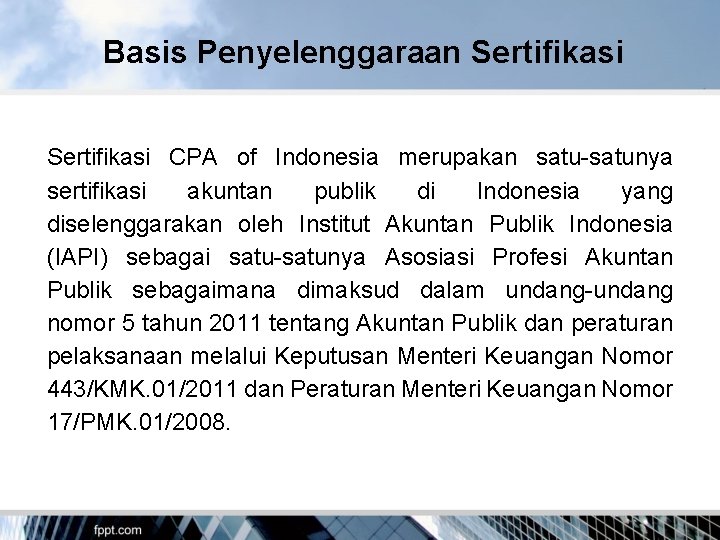 Basis Penyelenggaraan Sertifikasi

Sertifikasi CPA of Indonesia merupakan satu-satunya sertifikasi akuntan publik di Indonesia yang diselenggarakan oleh Institut Akuntan Publik Indonesia (IAPI) sebagai satu-satunya Asosiasi Profesi Akuntan Publik sebagaimana dimaksud dalam undang-undang nomor 5 tahun 2011 tentang Akuntan Publik dan peraturan pelaksanaan melalui Keputusan Menteri Keuangan Nomor 443/KMK.01/2011 dan Peraturan Menteri Keuangan Nomor 17/PMK.01/2008.

fppt.com